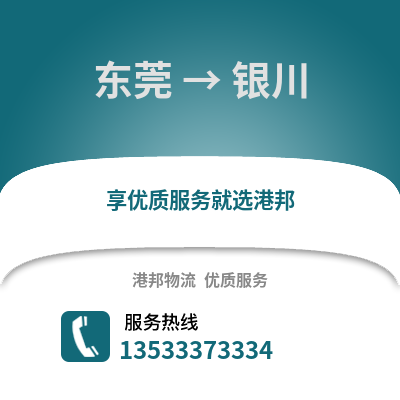 东莞 → 银川

享优质服务就选港邦

港邦物流 优质服务

服务热线
13533373334